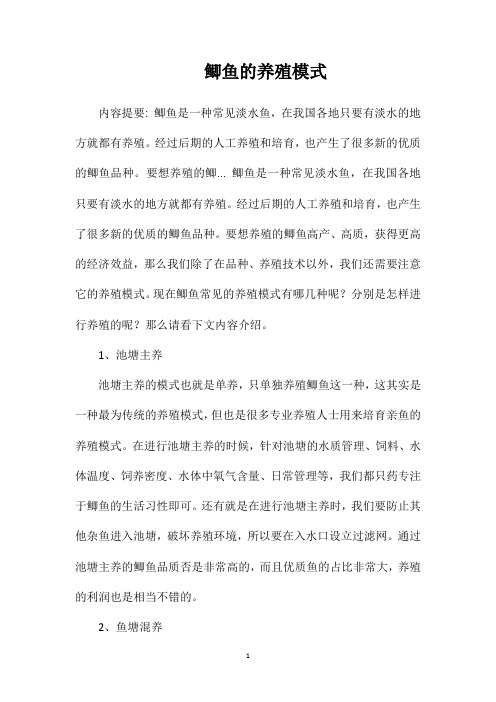 鲫鱼的养殖模式

内容提要: 鲫鱼是一种常见淡水鱼，在我国各地只要有淡水的地方就都有养殖。经过后期的人工养殖和培育，也产生了很多新的优质的鲫鱼品种。要想养殖的鲫... 鲫鱼是一种常见淡水鱼，在我国各地只要有淡水的地方就都有养殖。经过后期的人工养殖和培育，也产生了很多新的优质的鲫鱼品种。要想养殖的鲫鱼高产、高质，获得更高的经济效益，那么我们除了在品种、养殖技术以外，我们还需要注意它的养殖模式。现在鲫鱼常见的养殖模式有哪几种呢？分别是怎样进行养殖的呢？那么请看下文内容介绍。

1、池塘主养

池塘主养的模式也就是单养，只单独养殖鲫鱼这一种，这其实是一种最为传统的养殖模式，但也是很多专业养殖人士用来培育亲鱼的养殖模式。在进行池塘主养的时候，针对池塘的水质管理、饲料、水体温度、饲养密度、水体中氧气含量、日常管理等，我们都只药专注于鲫鱼的生活习性即可。还有就是在进行池塘主养时，我们要防止其他杂鱼进入池塘，破坏养殖环境，所以要在入水口设立过滤网。通过池塘主养的鲫鱼品质否是非常高的，而且优质鱼的占比非常大，养殖的利润也是相当不错的。

2、鱼塘混养

1